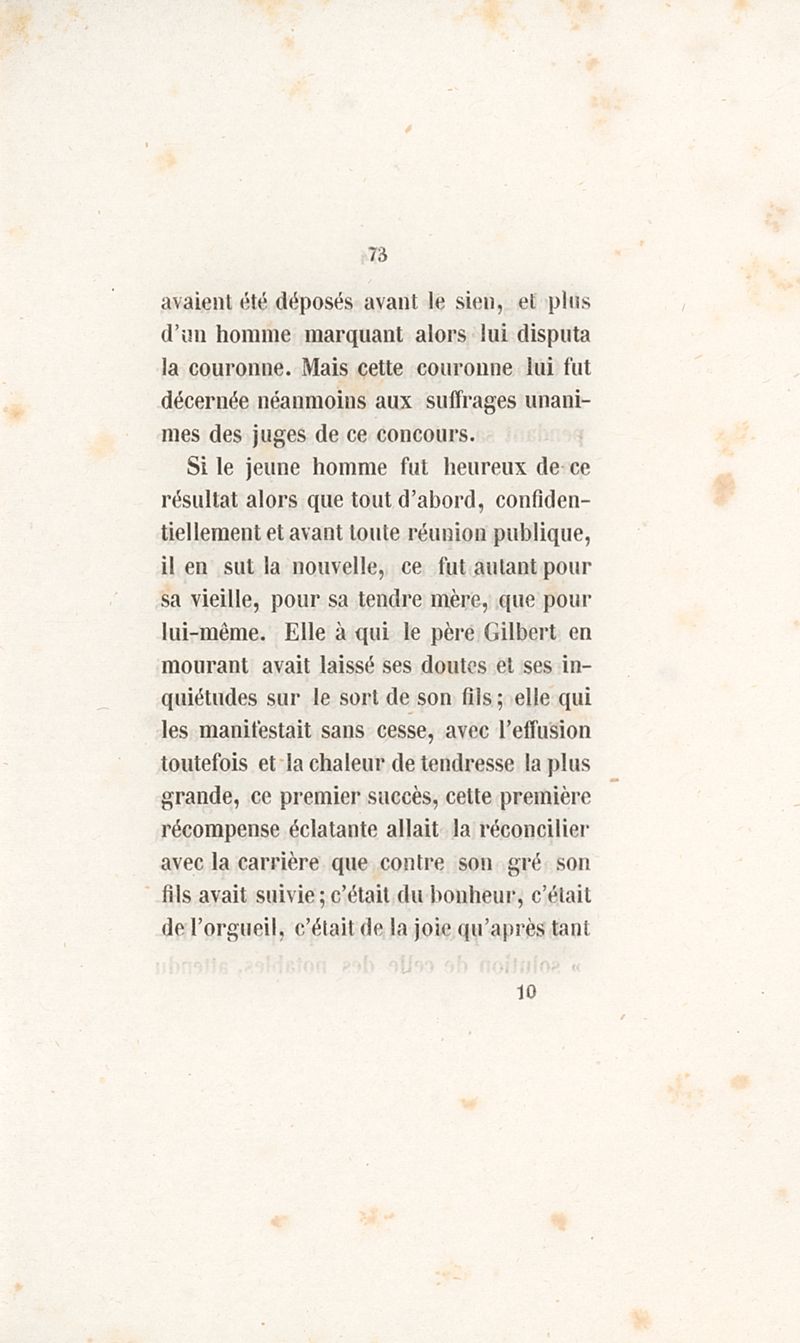 73

avaient été déposés avant le sien, et plus d'un homme marquant alors lui disputa la couronne. Mais cette couronne lui fut décernée néanmoins aux suffrages unanimes des juges de ce concours.

Si le jeune homme fut heureux de ce résultat alors que tout d'abord, confidentiellement et avant toute réunion publique, il en sut la nouvelle, ce fut autant pour sa vieille, pour sa tendre mère, que pour lui-même. Elle à qui le père Gilbert en mourant avait laissé ses doutes et ses inquiétudes sur le sort de son fils; elle qui les manifestait sans cesse, avec l'effusion toutefois et la chaleur de tendresse la plus grande, ce premier succès, cette première récompense éclatante allait la réconcilier avec la carrière que contre son gré son fils avait suivie; c'était du bonheur, c'était de l'orgueil, c'était de la joie qu'après tant

10